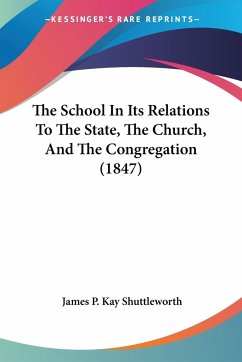 —KESSINGER'S RARE REPRINTS—

The School In Its Relations To The State, The Church, And The Congregation (1847)

James P. Kay Shuttleworth